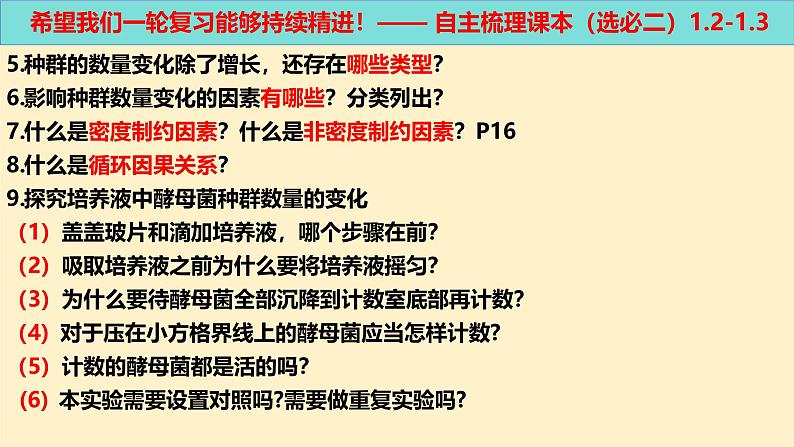 希望我们一轮复习能够持续精进！—— 自主梳理课本（选必二）1.2-1.3

5.种群的数量变化除了增长，还存在哪些类型？
6.影响种群数量变化的因素有哪些？分类列出？
7.什么是密度制约因素？什么是非密度制约因素？P16
8.什么是循环因果关系？
9.探究培养液中酵母菌种群数量的变化
（1）盖盖玻片和滴加培养液，哪个步骤在前？
（2）吸取培养液之前为什么要将培养液摇匀？
（3）为什么要待酵母菌全部沉降到计数室底部再计数？
（4）对于压在小方格界线上的酵母菌应当怎样计数？
（5）计数的酵母菌都是活的吗？
（6）本实验需要设置对照吗?需要做重复实验吗?